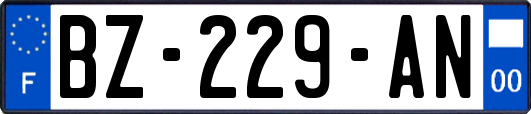 F
BZ-229-AN
00